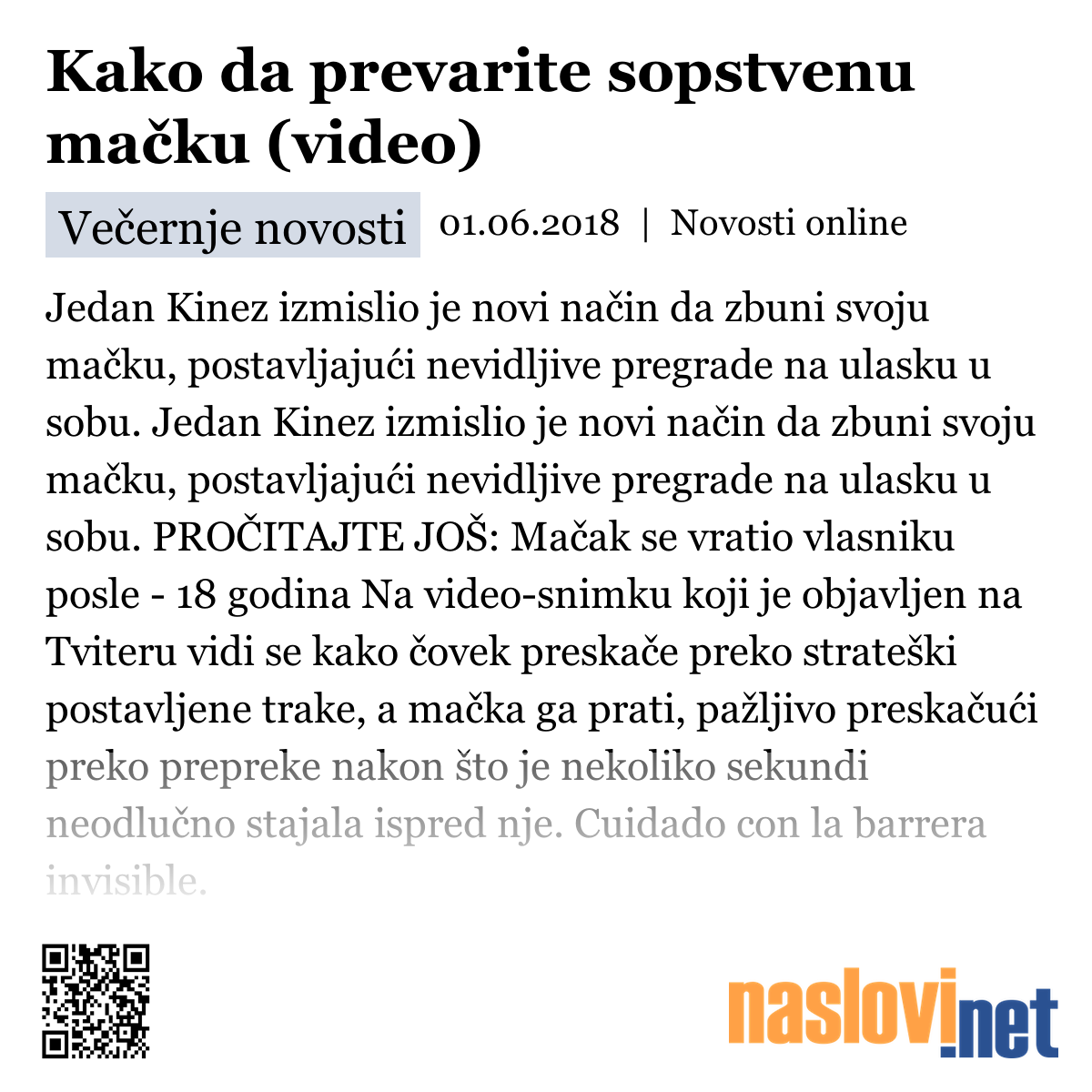 Kako da prevarite sopstvenu mačku (video)

Večernje novosti 01.06.2018 | Novosti online

Jedan Kinez izmislio je novi način da zbuni svoju mačku, postavljajući nevidljive pregrade na ulasku u sobu. Jedan Kinez izmislio je novi način da zbuni svoju mačku, postavljajući nevidljive pregrade na ulasku u sobu. PROČITAJTE JOŠ: Mačak se vratio vlasniku posle - 18 godina Na video-snimku koji je objavljen na Tviteru vidi se kako čovek preskače preko strateški postavljene trake, a mačka ga prati, pažljivo preskačući preko prepreke nakon što je nekoliko sekundi neodlučno stajala ispred nje. Cuidado con la barrera invisible.

naslovi.net